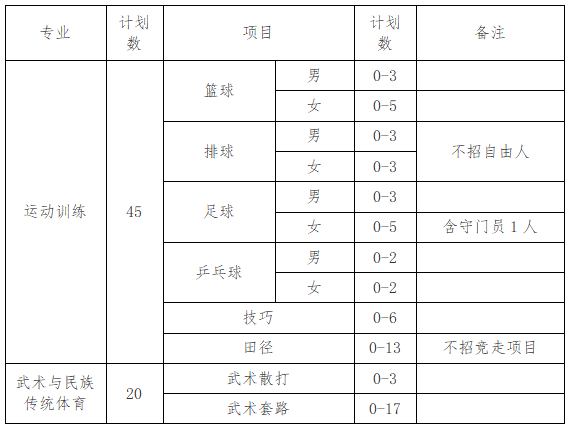 | 专业 | 计划数 | 项目 | | 计划数 | 备注 |
|---|---|---|---|---|---|
| 运动训练 | 45 | 篮球 | 男 | 0-3 | |
| | | | 女 | 0-5 | |
| | | 排球 | 男 | 0-3 | 不招自由人 |
| | | | 女 | 0-3 | |
| | | 足球 | 男 | 0-3 | |
| | | | 女 | 0-5 | 含守门员 1 人 |
| | | 乒乓球 | 男 | 0-2 | |
| | | | 女 | 0-2 | |
| | | 技巧 | | 0-6 | |
| | | 田径 | | 0-13 | 不招竞走项目 |
| 武术与民族传统体育 | 20 | 武术散打 | | 0-3 | |
| | | 武术套路 | | 0-17 | |